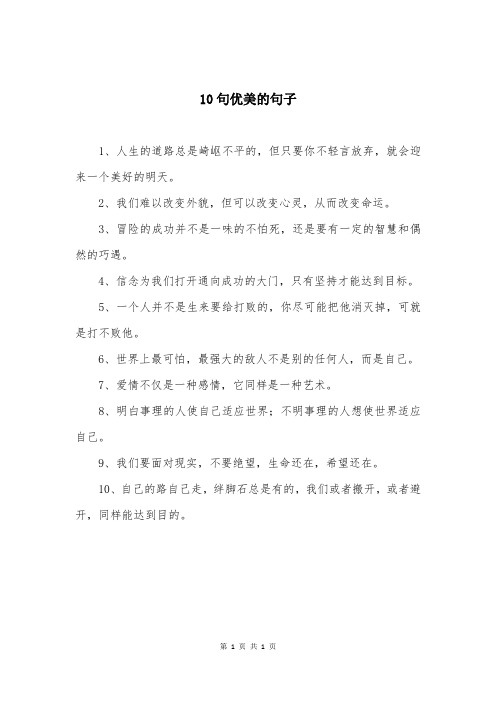 10句优美的句子

1、人生的道路总是崎岖不平的，但只要你不轻言放弃，就会迎来一个美好的明天。

2、我们难以改变外貌，但可以改变心灵，从而改变命运。

3、冒险的成功并不是一味的不怕死，还是要有一定的智慧和偶然的巧遇。

4、信念为我们打开通向成功的大门，只有坚持才能达到目标。

5、一个人并不是生来要给打败的，你尽可能把他消灭掉，可就是打不败他。

6、世界上最可怕，最强大的敌人不是别的任何人，而是自己。

7、爱情不仅是一种感情，它同样是一种艺术。

8、明白事理的人使自己适应世界；不明事理的人想使世界适应自己。

9、我们要面对现实，不要绝望，生命还在，希望还在。

10、自己的路自己走，绊脚石总是有的，我们或者搬开，或者避开，同样能达到目的。

第 1 页 共 1 页